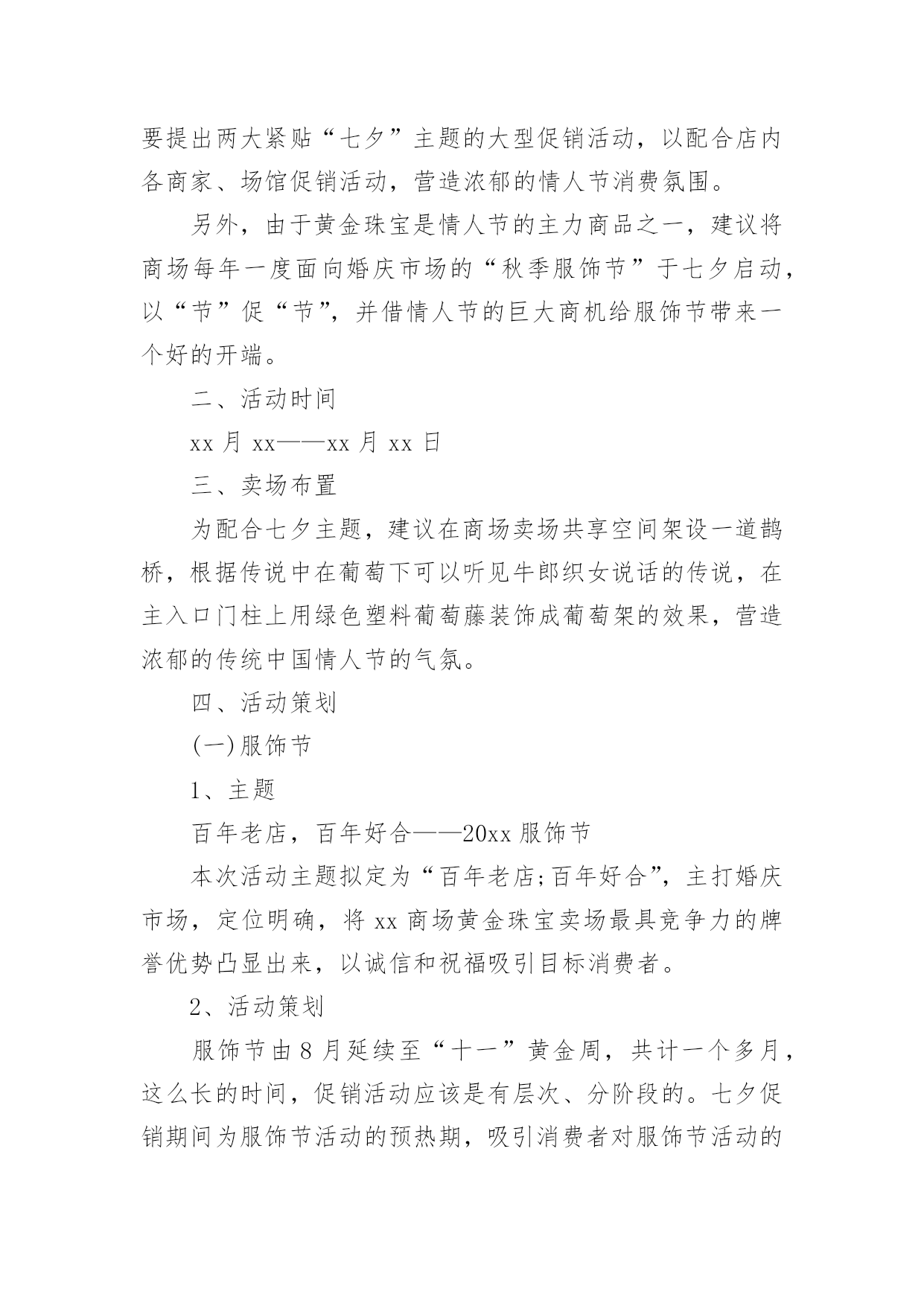 要提出两大紧贴“七夕”主题的大型促销活动，以配合店内各商家、场馆促销活动，营造浓郁的情人节消费氛围。

另外，由于黄金珠宝是情人节的主力商品之一，建议将商场每年一度面向婚庆市场的“秋季服饰节”于七夕启动，以“节”促“节”，并借情人节的巨大商机给服饰节带来一个好的开端。

二、活动时间

xx 月 xx——xx 月 xx 日

三、卖场布置

为配合七夕主题，建议在商场卖场共享空间架设一道鹊桥，根据传说中在葡萄下可以听见牛郎织女说话的传说，在主入口门柱上用绿色塑料葡萄藤装饰成葡萄架的效果，营造浓郁的传统中国情人节的气氛。

四、活动策划

(一)服饰节

1、主题

百年老店，百年好合——20xx 服饰节

本次活动主题拟定为“百年老店;百年好合”，主打婚庆市场，定位明确，将 xx 商场黄金珠宝卖场最具竞争力的牌誉优势凸显出来，以诚信和祝福吸引目标消费者。

2、活动策划

服饰节由 8 月延续至“十一”黄金周，共计一个多月，这么长的时间，促销活动应该是有层次、分阶段的。七夕促销期间为服饰节活动的预热期，吸引消费者对服饰节活动的